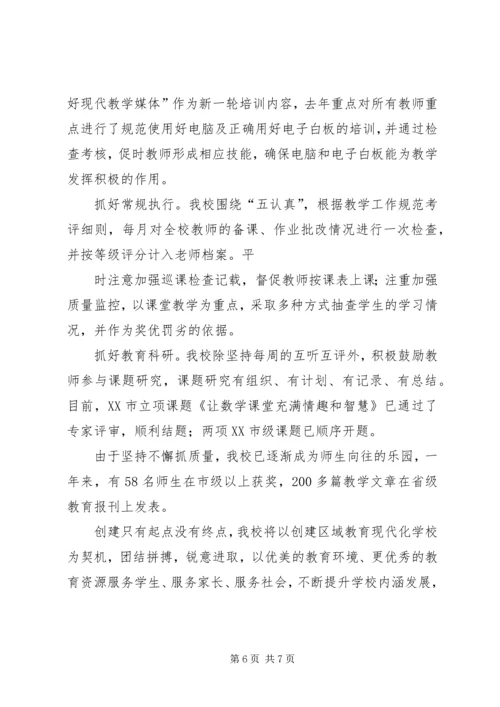 好现代教学媒体”作为新一轮培训内容，去年重点对所有教师重点进行了规范使用好电脑及正确用好电子白板的培训，并通过检查考核，促时教师形成相应技能，确保电脑和电子白板能为教学发挥积极的作用。

抓好常规执行。我校围绕“五认真”，根据教学工作规范考评细则，每月对全校教师的备课、作业批改情况进行一次检查，并按等级评分计入老师档案。平

时注意加强巡课检查记载，督促教师按课表上课；注重加强质量监控，以课堂教学为重点，采取多种方式抽查学生的学习情况，并作为奖优罚劣的依据。

抓好教育科研。我校除坚持每周的互听互评外，积极鼓励教师参与课题研究，课题研究有组织、有计划、有记录、有总结。目前，XX市立项课题《让数学课堂充满情趣和智慧》已通过了专家评审，顺利结题；两项XX市级课题已顺序开题。

由于坚持不懈抓质量，我校已逐渐成为师生向往的乐园，一年来，有58名师生在市级以上获奖，200多篇教学文章在省级教育报刊上发表。

创建只有起点没有终点，我校将以创建区域教育现代化学校为契机，团结拼搏，锐意进取，以优美的教育环境、更优秀的教育资源服务学生、服务家长、服务社会，不断提升学校内涵发展，

第6页 共7页